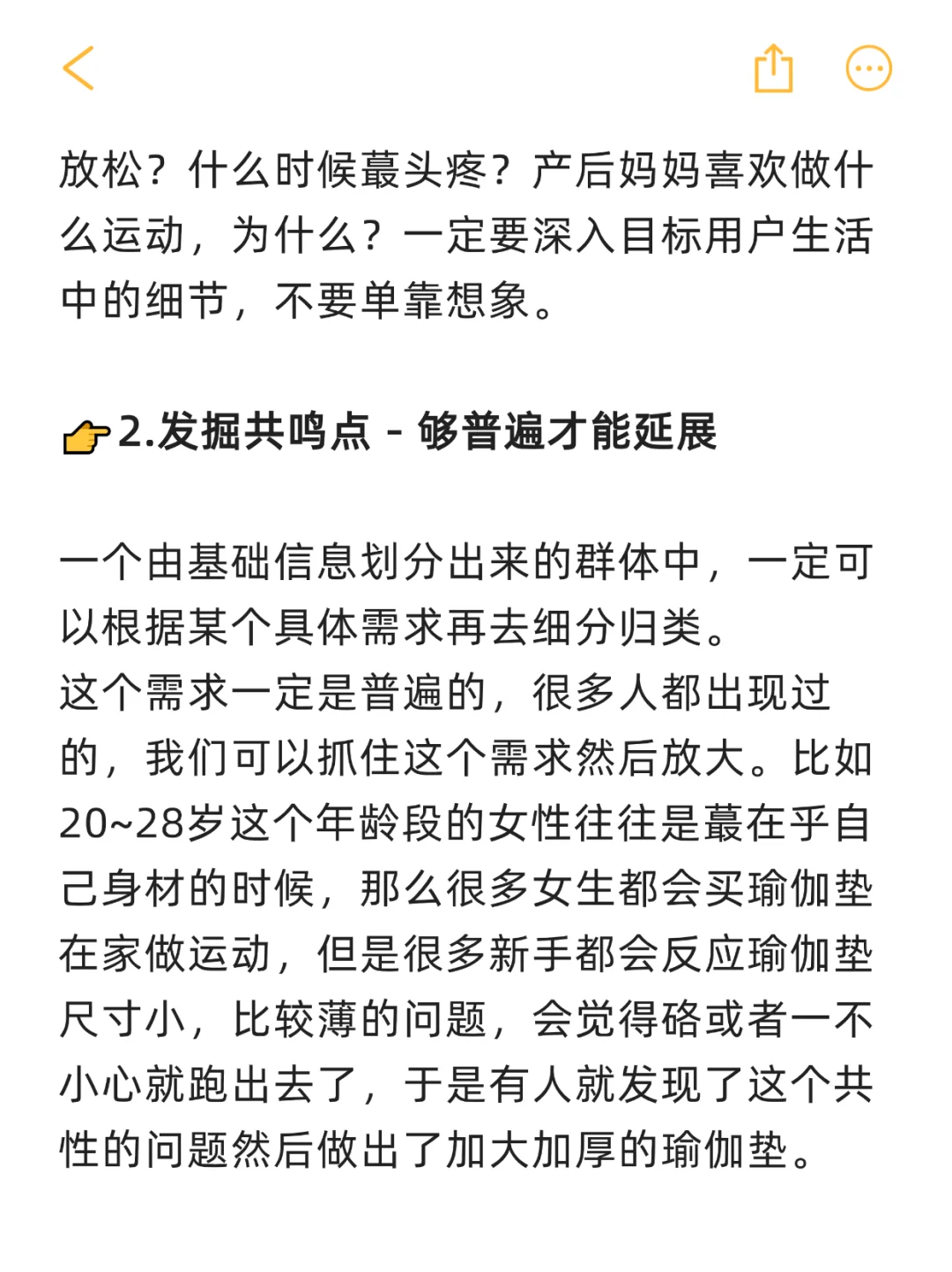 放松？什么时候蕞头疼？产后妈妈喜欢做什么运动，为什么？一定要深入目标用户生活中的细节，不要单靠想象。

👉2.发掘共鸣点 - 够普遍才能延展

一个由基础信息划分出来的群体中，一定可以根据某个具体需求再去细分归类。
这个需求一定是普遍的，很多人都出现过的，我们可以抓住这个需求然后放大。比如20~28岁这个年龄段的女性往往是蕞在乎自己身材的时候，那么很多女生都会买瑜伽垫在家做运动，但是很多新手都会反应瑜伽垫尺寸小，比较薄的问题，会觉得硌或者一不小心就跑出去了，于是有人就发现了这个共性的问题然后做出了加大加厚的瑜伽垫。